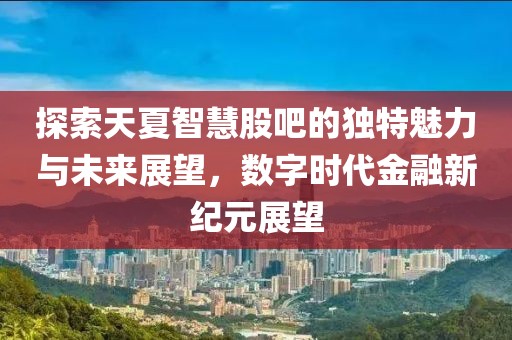 探索天夏智慧股吧的独特魅力与未来展望，数字时代金融新纪元展望